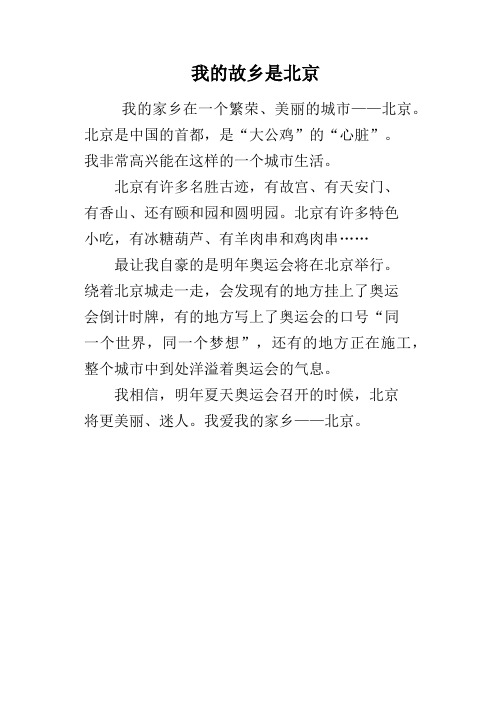 我的故乡是北京

我的家乡在一个繁荣、美丽的城市——北京。北京是中国的首都，是“大公鸡”的“心脏”。我非常高兴能在这样的一个城市生活。

北京有许多名胜古迹，有故宫、有天安门、有香山、还有颐和园和圆明园。北京有许多特色小吃，有冰糖葫芦、有羊肉串和鸡肉串……

最让我自豪的是明年奥运会将在北京举行。绕着北京城走一走，会发现有的地方挂上了奥运会倒计时牌，有的地方写上了奥运会的口号“同一个世界，同一个梦想”，还有的地方正在施工，整个城市中到处洋溢着奥运会的气息。

我相信，明年夏天奥运会召开的时候，北京将更美丽、迷人。我爱我的家乡——北京。